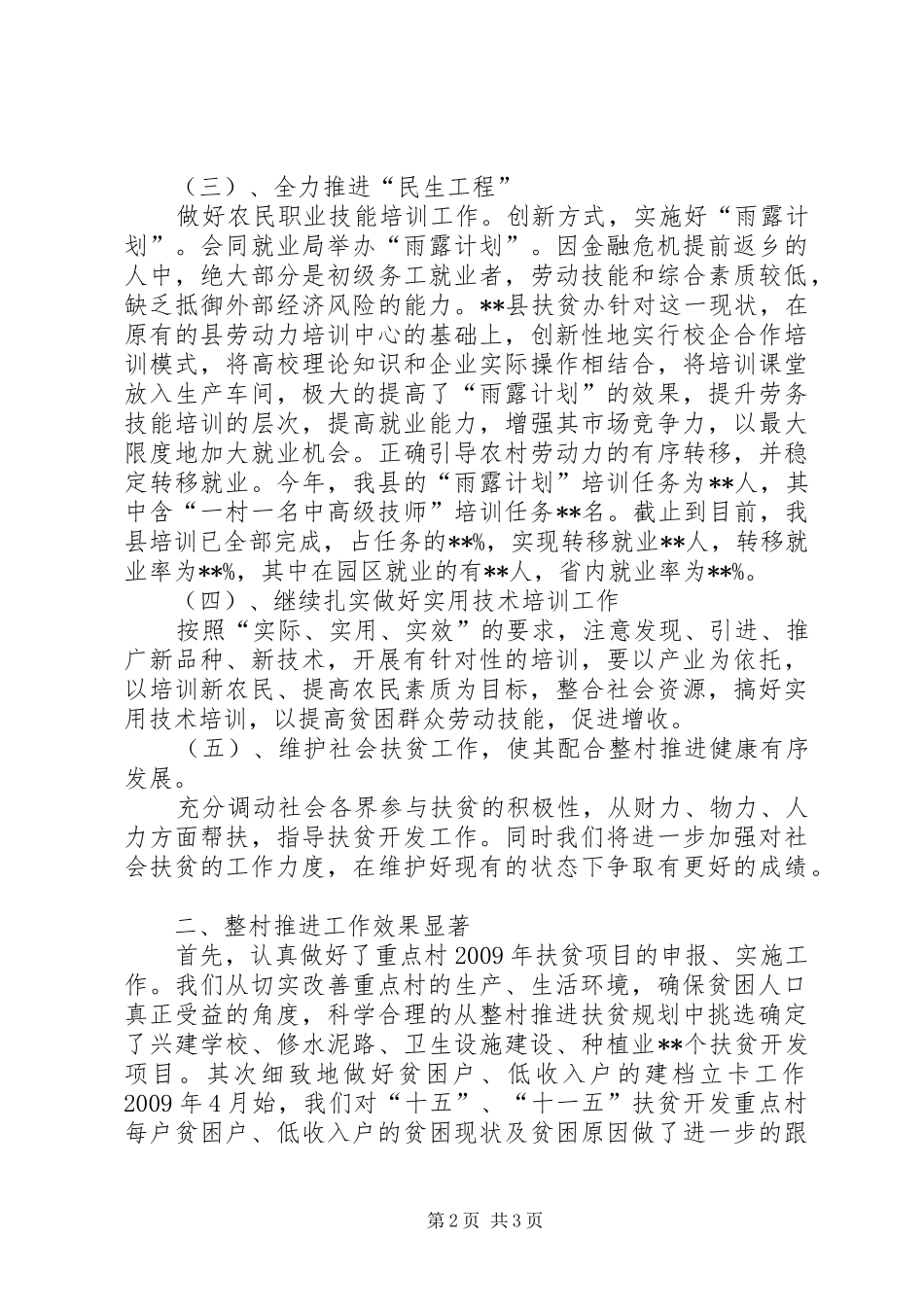 （三）、全力推进“民生工程”

做好农民职业技能培训工作。创新方式，实施好“雨露计划”。会同就业局举办“雨露计划”。因金融危机提前返乡的人中，绝大部分是初级务工就业者，劳动技能和综合素质较低，缺乏抵御外部经济风险的能力。**县扶贫办针对这一现状，在原有的县劳动力培训中心的基础上，创新性地实行校企合作培训模式，将高校理论知识和企业实际操作相结合，将培训课堂放入生产车间，极大的提高了“雨露计划”的效果，提升劳务技能培训的层次，提高就业能力，增强其市场竞争力，以最大限度地加大就业机会。正确引导农村劳动力的有序转移，并稳定转移就业。今年，我县的“雨露计划”培训任务为**人，其中含“一村一名中高级技师”培训任务**名。截止到目前，我县培训已全部完成，占任务的**%，实现转移就业**人，转移就业率为**%，其中在园区就业的有**人，省内就业率为**%。

（四）、继续扎实做好实用技术培训工作

按照“实际、实用、实效”的要求，注意发现、引进、推广新品种、新技术，开展有针对性的培训，要以产业为依托，以培训新农民、提高农民素质为目标，整合社会资源，搞好实用技术培训，以提高贫困群众劳动技能，促进增收。

（五）、维护社会扶贫工作，使其配合整村推进健康有序发展。

充分调动社会各界参与扶贫的积极性，从财力、物力、人力方面帮扶，指导扶贫开发工作。同时我们将进一步加强对社会扶贫的工作力度，在维护好现有的状态下争取有更好的成绩。

二、整村推进工作效果显著

首先，认真做好了重点村2009年扶贫项目的申报、实施工作。我们从切实改善重点村的生产、生活环境，确保贫困人口真正受益的角度，科学合理的从整村推进扶贫规划中挑选确定了兴建学校、修水泥路、卫生设施建设、种植业**个扶贫开发项目。其次细致地做好贫困户、低收入户的建档立卡工作2009年4月始，我们对“十五”、“十一五”扶贫开发重点村每户贫困户、低收入户的贫困现状及贫困原因做了进一步的跟

第2页 共3页